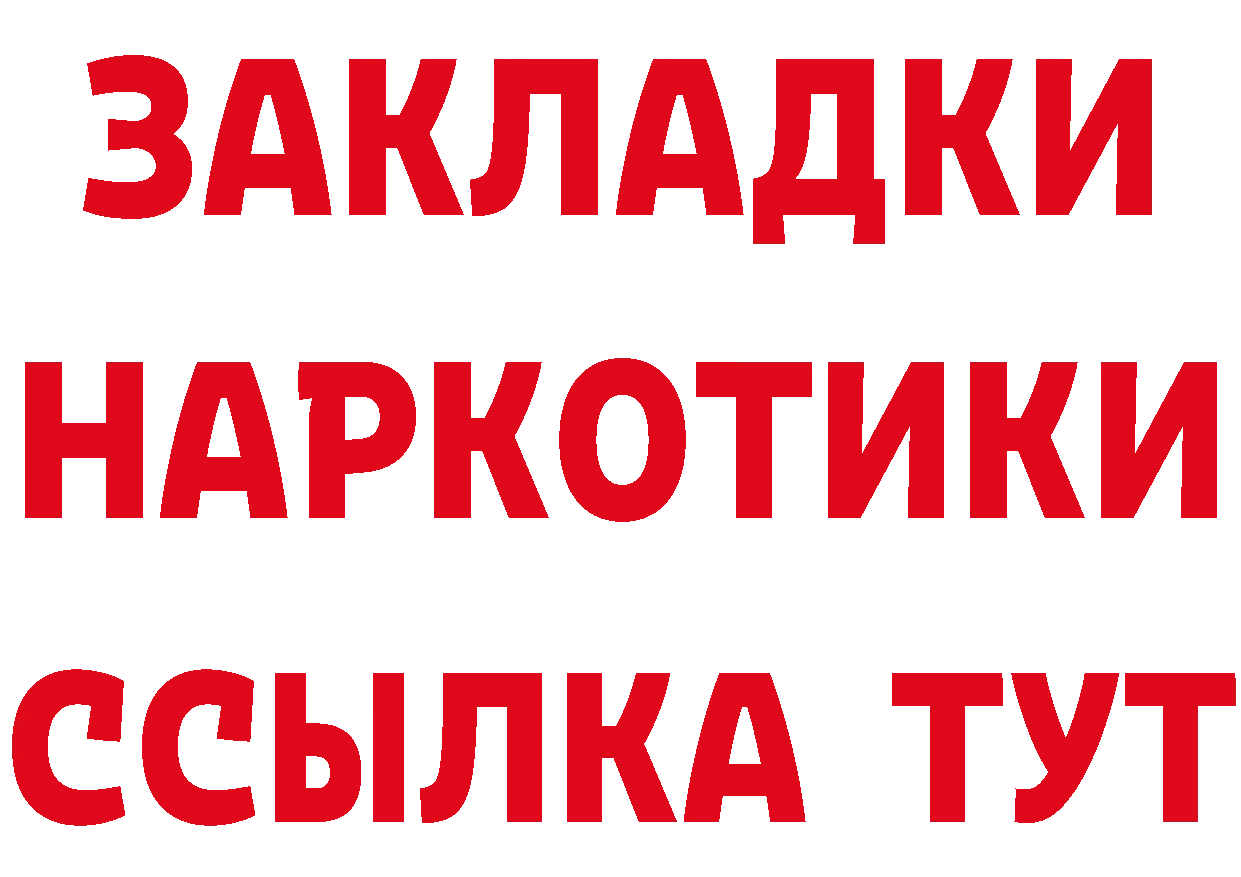 ЗАКЛАДКИ
НАРКОТИКИ
ССЫЛКА ТУТ